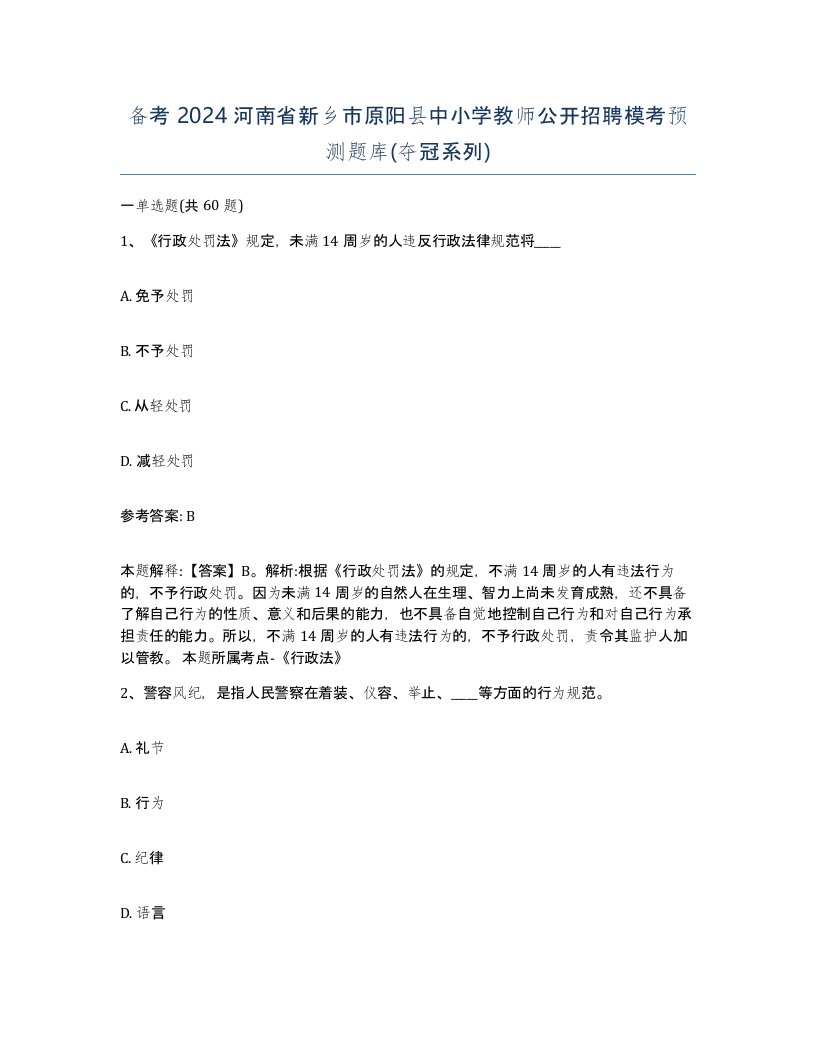 备考 2024 河南省新乡市原阳县中小学教师公开招聘模考预测题库(夺冠系列)

一单选题(共 60 题)

1、《行政处罚法》规定，未满 14 周岁的人违反行政法律规范将____

A. 免予处罚

B. 不予处罚

C. 从轻处罚

D. 减轻处罚

参考答案: B

本题解释:【答案】B。解析:根据《行政处罚法》的规定，不满 14 周岁的人有违法行为的，不予行政处罚。因为未满 14 周岁的自然人在生理、智力上尚未发育成熟，还不具备了解自己行为的性质、意义和后果的能力，也不具备自觉地控制自己行为和对自己行为承担责任的能力。所以，不满 14 周岁的人有违法行为的，不予行政处罚，责令其监护人加以管教。 本题所属考点-《行政法》

2、警容风纪，是指人民警察在着装、仪容、举止、____等方面的行为规范。

A. 礼节

B. 行为

C. 纪律

D. 语言